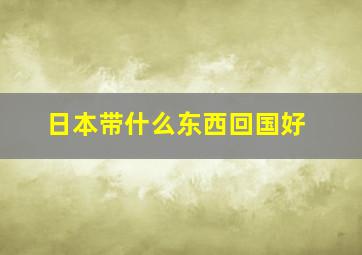 日本带什么东西回国好